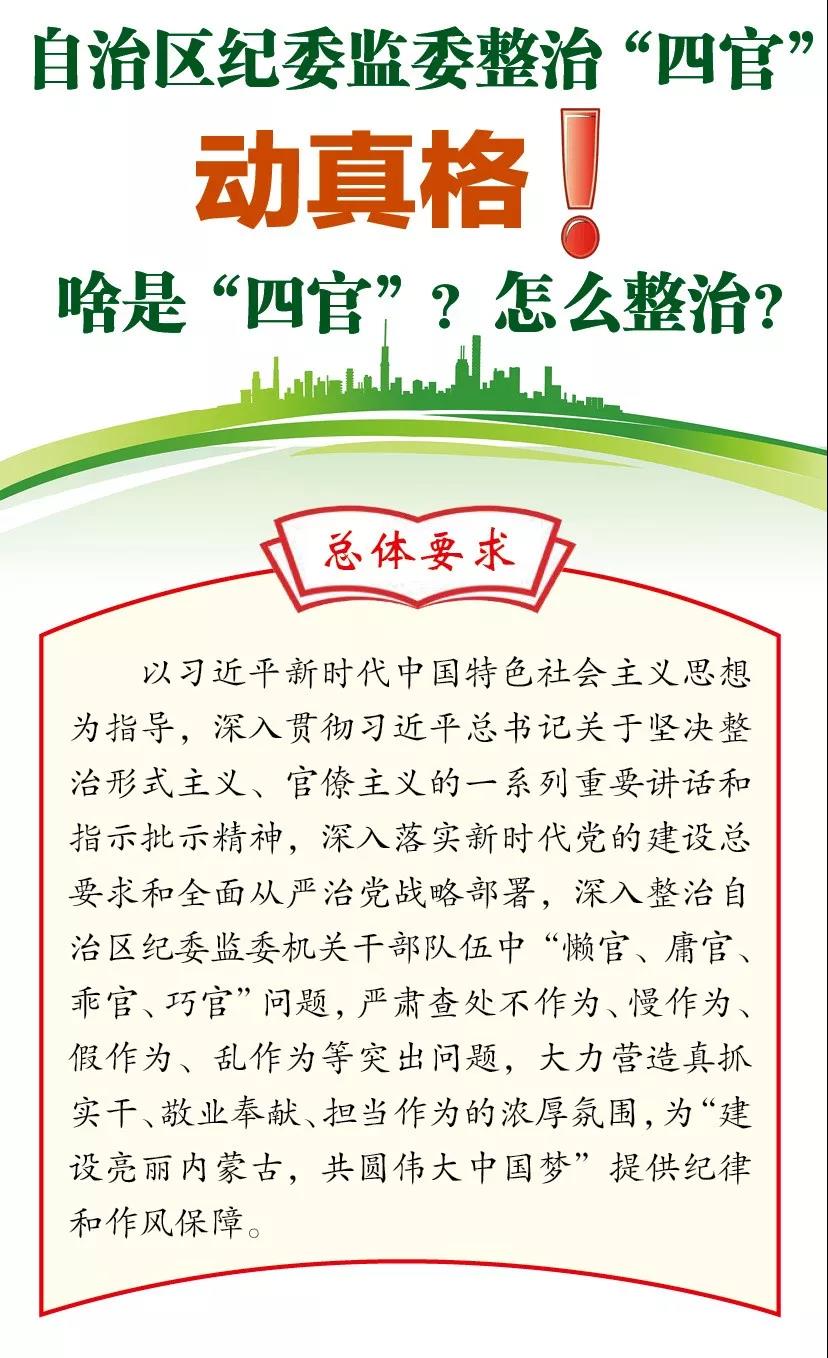 自治区纪委监委整治“四官”

动真格！

啥是“四官”？怎么整治？

总体要求

以习近平新时代中国特色社会主义思想为指导，深入贯彻习近平总书记关于坚决整治形式主义、官僚主义的一系列重要讲话和指示批示精神，深入落实新时代党的建设总要求和全面从严治党战略部署，深入整治自治区纪委监委机关干部队伍中“懒官、庸官、乖官、巧官”问题，严肃查处不作为、慢作为、假作为、乱作为等突出问题，大力营造真抓实干、敬业奉献、担当作为的浓厚氛围，为“建设亮丽内蒙古，共圆伟大中国梦”提供纪律和作风保障。